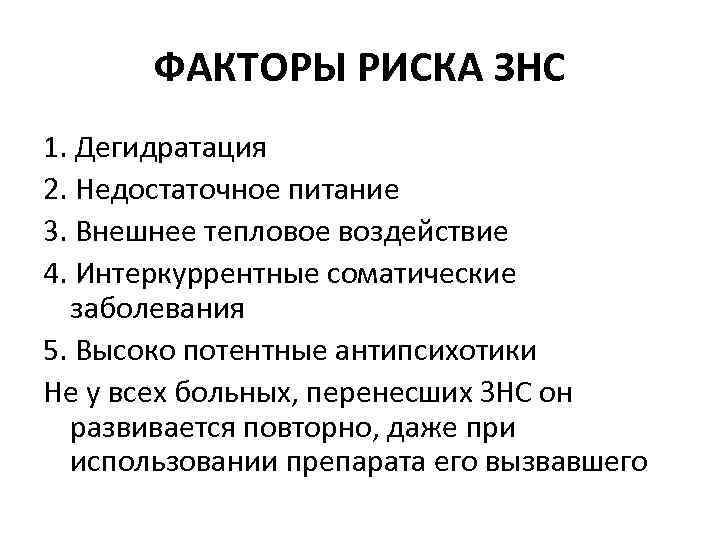 ФАКТОРЫ РИСКА ЗНС

1. Дегидратация
2. Недостаточное питание
3. Внешнее тепловое воздействие
4. Интеркуррентные соматические заболевания
5. Высоко потентные антипсихотики
Не у всех больных, перенесших ЗНС он развивается повторно, даже при использовании препарата его вызвавшего